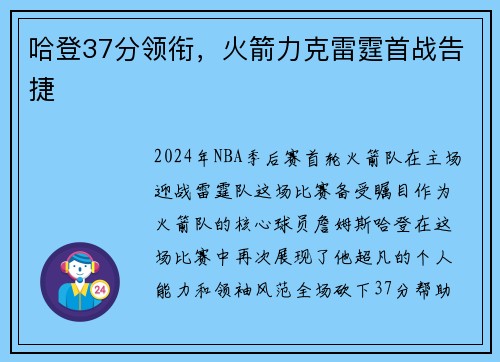 哈登37分领衔，火箭力克雷霆首战告捷

2024年NBA季后赛首轮火箭队在主场迎战雷霆队这场比赛备受瞩目作为火箭队的核心球员詹姆斯哈登在这场比赛中再次展现了他超凡的个人能力和领袖风范全场砍下37分帮助

24